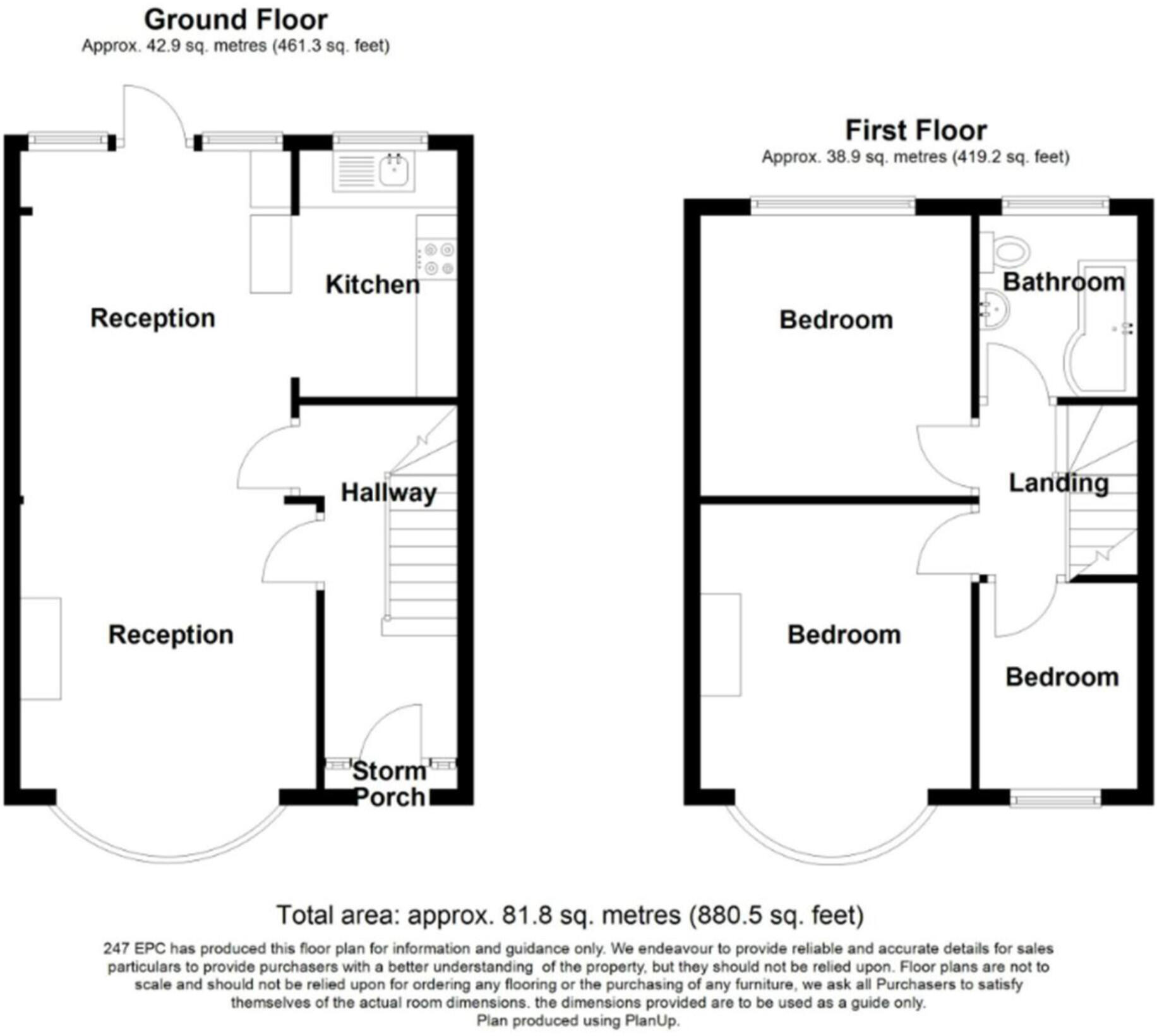 Ground Floor
Approx. 42.9 sq. metres (461.3 sq. feet)

Reception

Kitchen

Hallway

Reception

Storm Porch

First Floor
Approx. 38.9 sq. metres (419.2 sq. feet)

Bedroom

Bathroom

Landing

Bedroom

Bedroom

Total area: approx. 81.8 sq. metres (880.5 sq. feet)

247 EPC has produced this floor plan for information and guidance only. We endeavour to provide reliable and accurate details for sales particulars to provide purchasers with a better understanding of the property, but they should not be relied upon. Floor plans are not to scale and should not be relied upon for ordering any flooring or the purchasing of any furniture, we ask all Purchasers to satisfy themselves of the actual room dimensions. the dimensions provided are to be used as a guide only.
Plan produced using PlanUp.